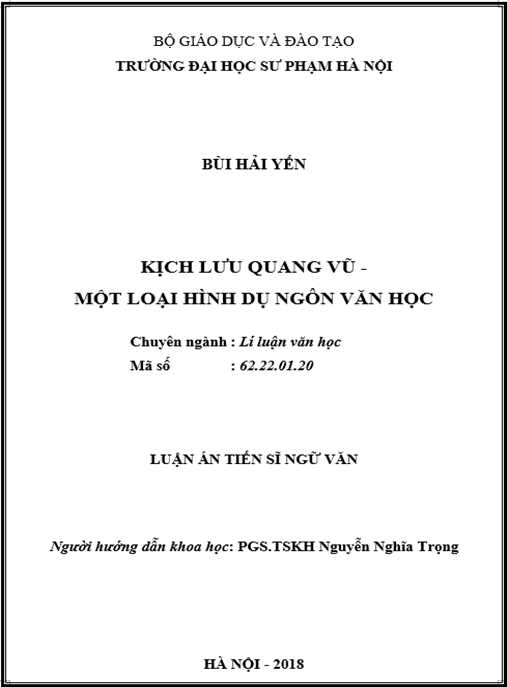 BỘ GIÁO DỤC VÀ ĐÀO TẠO
TRƯỜNG ĐẠI HỌC SƯ PHẠM HÀ NỘI

BÙI HẢI YẾN

KỊCH LƯU QUANG VŨ -
MỘT LOẠI HÌNH DỤ NGÔN VĂN HỌC

Chuyên ngành : Lí luận văn học
Mã số : 62.22.01.20

LUẬN ÁN TIẾN SĨ NGỮ VĂN

Người hướng dẫn khoa học: PGS.TSKH Nguyễn Nghĩa Trọng

HÀ NỘI - 2018